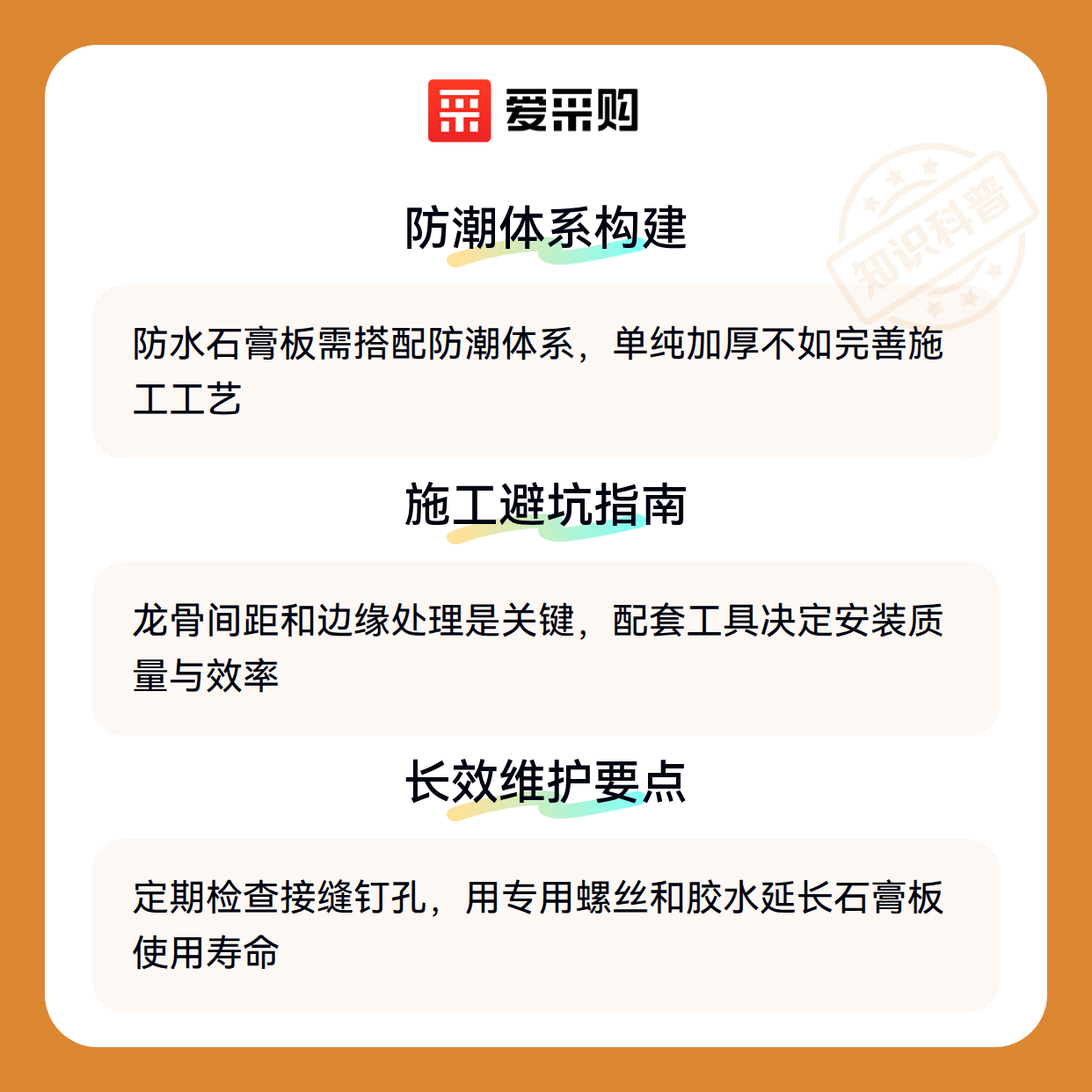 爱采购

防潮体系构建

防水石膏板需搭配防潮体系，单纯加厚不如完善施工工艺

施工避坑指南

龙骨间距和边缘处理是关键，配套工具决定安装质量与效率

长效维护要点

定期检查接缝钉孔，用专用螺丝和胶水延长石膏板使用寿命

知识科普